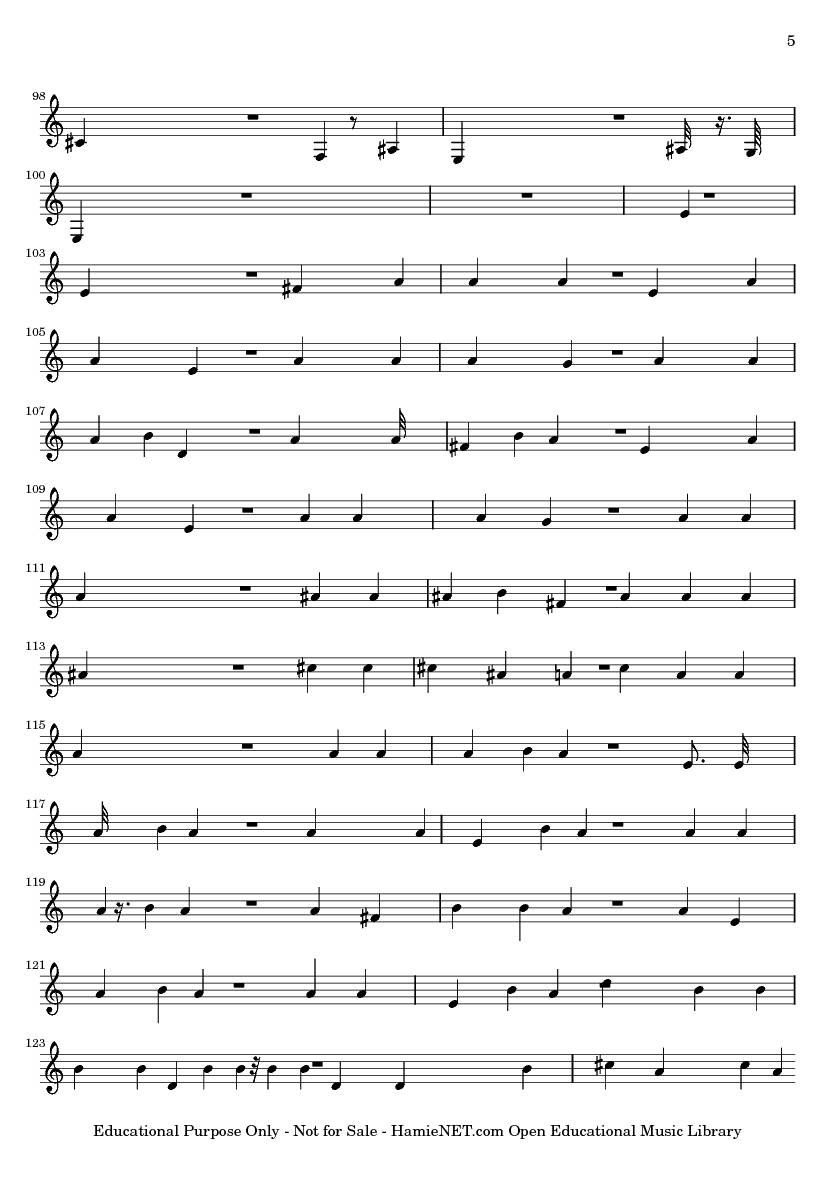 5

98

100

103

105

107

109

111

113

115

117

119

121

123

Educational Purpose Only - Not for Sale - HamieNET.com Open Educational Music Library